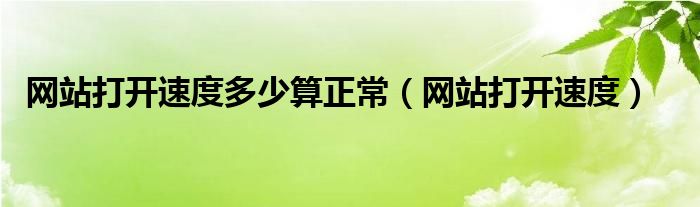 网站打开速度多少算正常（网站打开速度）